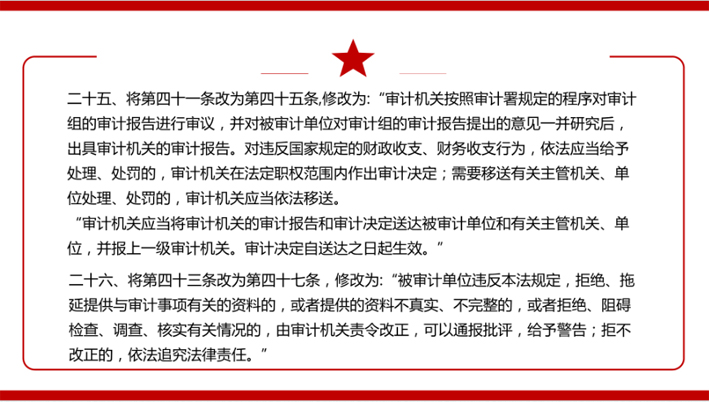 二十五、将第四十一条改为第四十五条,修改为:“审计机关按照审计署规定的程序对审计组的审计报告进行审议，并对被审计单位对审计组的审计报告提出的意见一并研究后，出具审计机关的审计报告。对违反国家规定的财政收支、财务收支行为，依法应当给予处理、处罚的，审计机关在法定职权范围内作出审计决定；需要移送有关主管机关、单位处理、处罚的，审计机关应当依法移送。

“审计机关应当将审计机关的审计报告和审计决定送达被审计单位和有关主管机关、单位，并报上一级审计机关。审计决定自送达之日起生效。”

二十六、将第四十三条改为第四十七条，修改为:“被审计单位违反本法规定，拒绝、拖延提供与审计事项有关的资料的，或者提供的资料不真实、不完整的，或者拒绝、阻碍检查、调查、核实有关情况的，由审计机关责令改正，可以通报批评，给予警告；拒不改正的，依法追究法律责任。”